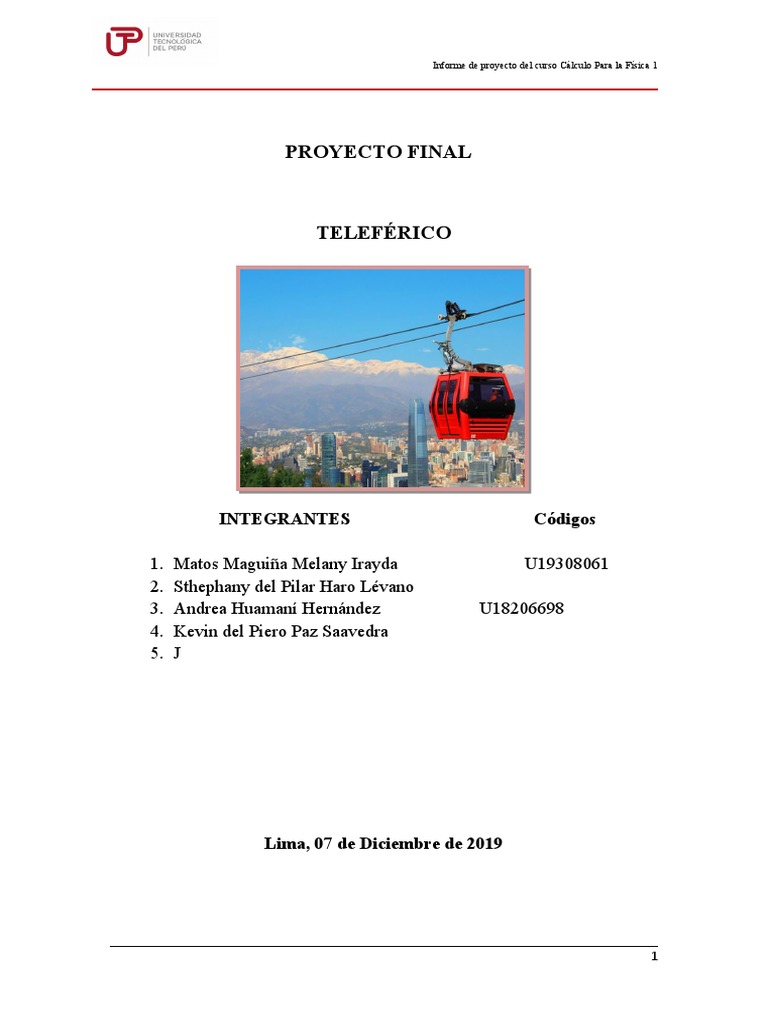 UTP UNIVERSIDAD TECNOLÓGICA DEL PERÚ

Informe de proyecto del curso Cálculo Para la Física 1

PROYECTO FINAL

TELEFÉRICO

INTEGRANTES Códigos

1. Matos Maguiña Melany Irayda U19308061
2. Sthephany del Pilar Haro Lévano
3. Andrea Huamaní Hernández U18206698
4. Kevin del Piero Paz Saavedra
5. J

Lima, 07 de Diciembre de 2019

1